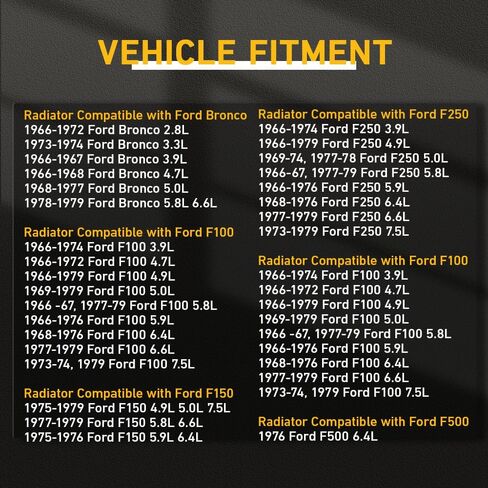 VEHICLE FITMENT

Radiator Compatible with Ford Bronco
1966-1972 Ford Bronco 2.8L
1973-1974 Ford Bronco 3.3L
1966-1967 Ford Bronco 3.9L
1966-1968 Ford Bronco 4.7L
1968-1977 Ford Bronco 5.0L
1978-1979 Ford Bronco 5.8L 6.6L

Radiator Compatible with Ford F100
1966-1974 Ford F100 3.9L
1966-1972 Ford F100 4.7L
1966-1979 Ford F100 4.9L
1969-1979 Ford F100 5.0L
1966 -67, 1977-79 Ford F100 5.8L
1966-1976 Ford F100 5.9L
1968-1976 Ford F100 6.4L
1977-1979 Ford F100 6.6L
1973-74, 1979 Ford F100 7.5L

Radiator Compatible with Ford F150
1975-1979 Ford F150 4.9L 5.0L 7.5L
1977-1979 Ford F150 5.8L 6.6L
1975-1976 Ford F150 5.9L 6.4L

Radiator Compatible with Ford F250
1966-1974 Ford F250 3.9L
1966-1979 Ford F250 4.9L
1969-74, 1977-78 Ford F250 5.0L
1966-67, 1977-79 Ford F250 5.8L
1966-1976 Ford F250 5.9L
1968-1976 Ford F250 6.4L
1977-1979 Ford F250 6.6L
1973-1979 Ford F250 7.5L

Radiator Compatible with Ford F100
1966-1974 Ford F100 3.9L
1966-1972 Ford F100 4.7L
1966-1979 Ford F100 4.9L
1969-1979 Ford F100 5.0L
1966 -67, 1977-79 Ford F100 5.8L
1966-1976 Ford F100 5.9L
1968-1976 Ford F100 6.4L
1977-1979 Ford F100 6.6L
1973-74, 1979 Ford F100 7.5L

Radiator Compatible with Ford F500
1976 Ford F500 6.4L